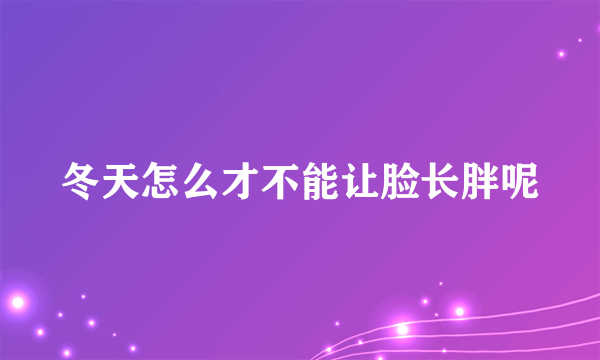 冬天怎么才不能让脸长胖呢